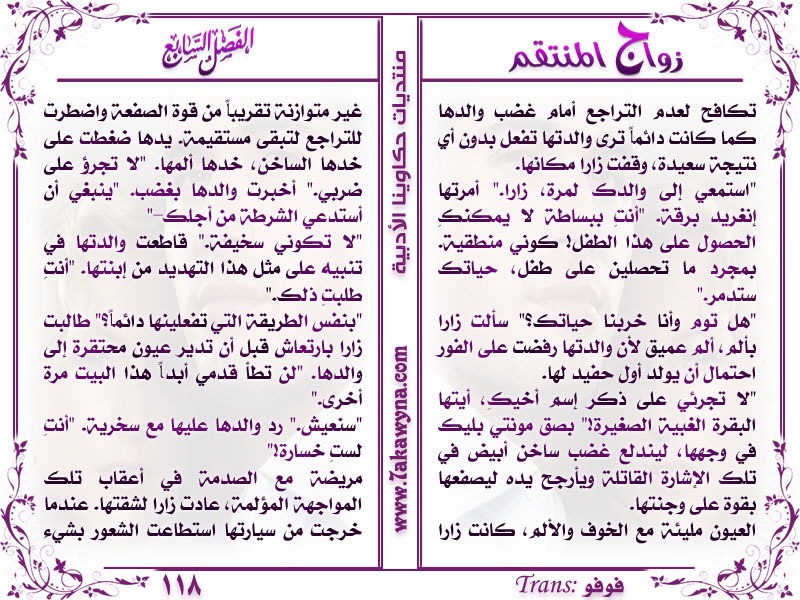 زواج المنتقم

تكافح لعدم التراجع أمام غضب والدها كما كانت دائماً ترى والدتها تفعل بدون أي نتيجة سعيدة، وقفت زارا مكانها.

"استمعي إلى والدك لمرة، زارا." أمرتها إنغريد برقة. "أنتِ ببساطة لا يمكنكِ الحصول على هذا الطفل! كوني منطقية. بمجرد ما تحصلين على طفل، حياتك ستدمر."

"هل توم وأنا خربنا حياتك؟" سألت زارا بألم، ألم عميق لأن والدتها رفضت على الفور احتمال أن يولد أول حفيد لها.

"لا تجرئي على ذكر إسم أخيكِ، أيتها البقرة الغبية الصغيرة!" بصق مونتي بليك في وجهها، ليندلع غضب ساخن أبيض في تلك الإشارة القاتلة ويأرجح يده ليصفعها بقوة على وجنتها.

العيون مليئة مع الخوف والألم، كانت زارا

Trans: فوفو

منتديات حكاوينا الأدبية

www.7akawyna.com

الفصل السابع

غير متوازنة تقريباً من قوة الصفعة واضطرت للتراجع لتبقى مستقيمة. يدها ضغطت على خدها الساخن، خدها ألمها. "لا تجرؤ على ضربي." أخبرت والدها بغضب. "ينبغي أن أستدعي الشرطة من أجلك-"

"لا تكوني سخيفة." قاطعت والدتها في تنبيه على مثل هذا التهديد من إبنتها. "أنتِ طلبتِ ذلك."

"بنفس الطريقة التي تفعلينها دائماً؟" طالبت زارا بارتعاش قبل أن تدير عيون محتقرة إلى والدها. "لن تطأ قدمي أبداً هذا البيت مرة أخرى."

"سنعيش." رد والدها عليها مع سخرية. "أنتِ لستِ خسارة!"

مريضة مع الصدمة في أعقاب تلك المواجهة المؤلمة، عادت زارا لشقتها. عندما خرجت من سيارتها استطاعت الشعور بشيء

١١٨